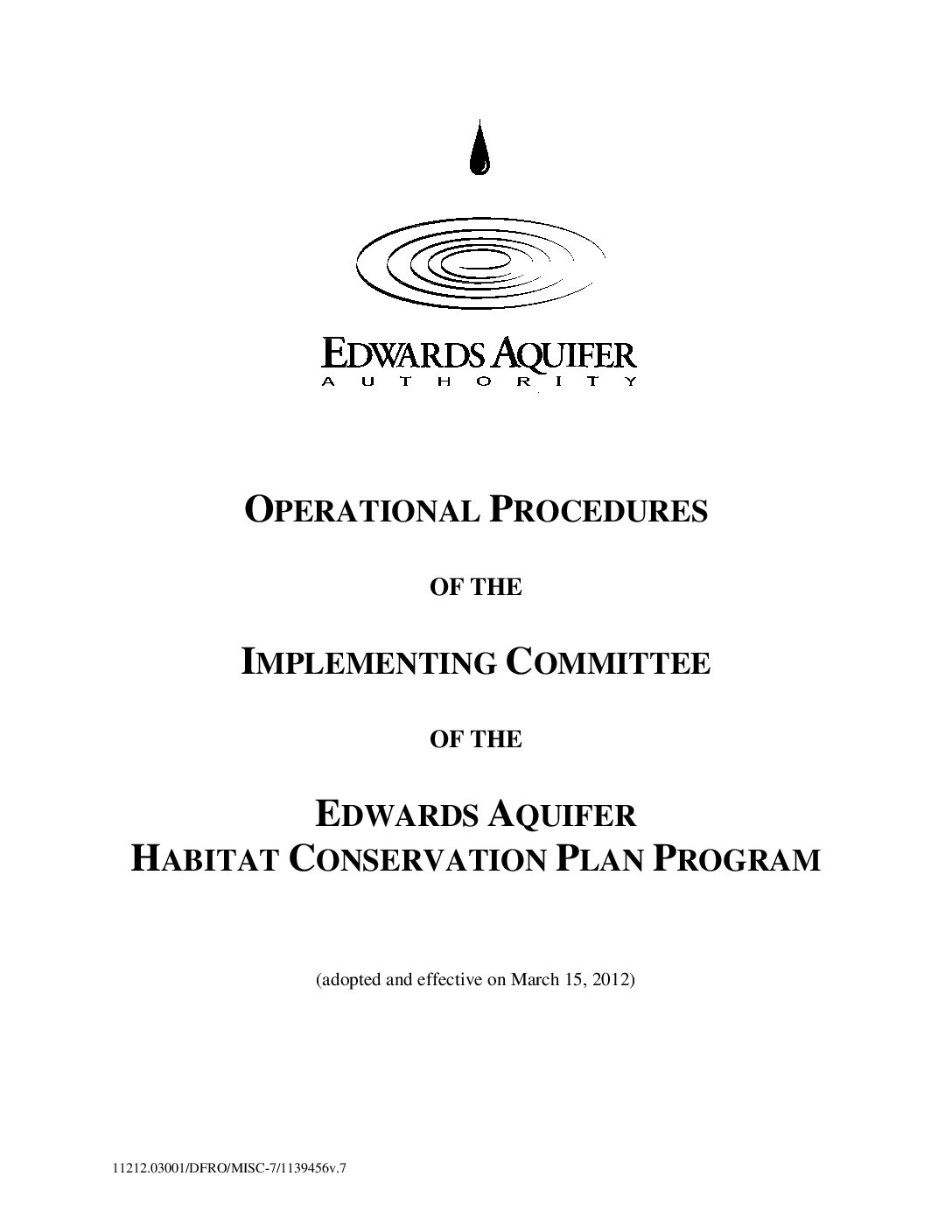 EDWARDS AQUIFER
AUTHORITY

OPERATIONAL PROCEDURES

OF THE

IMPLEMENTING COMMITTEE

OF THE

EDWARDS AQUIFER
HABITAT CONSERVATION PLAN PROGRAM

(adopted and effective on March 15, 2012)

11212.03001/DFRO/MISC-7/1139456v.7